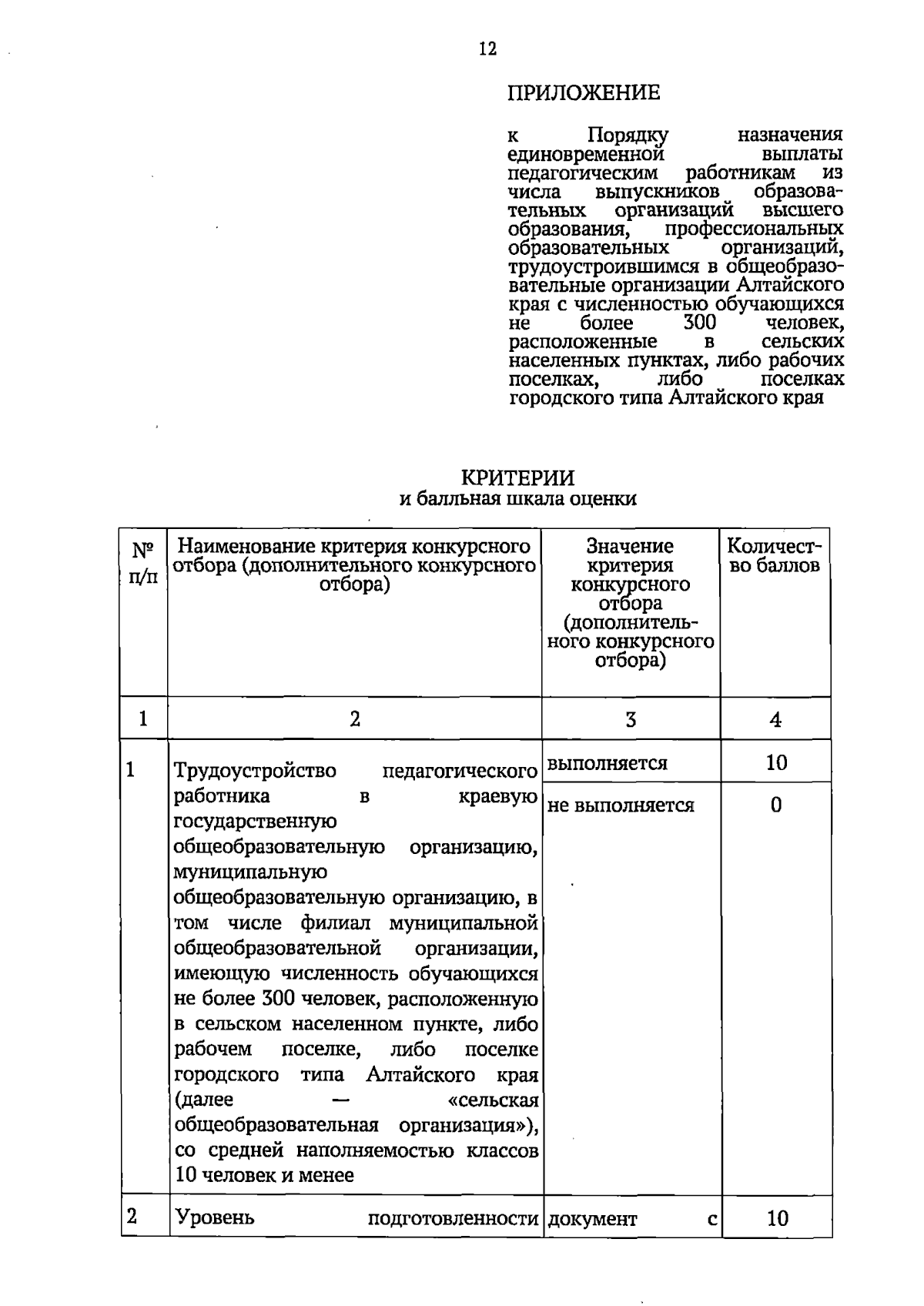 12

ПРИЛОЖЕНИЕ

к Порядку назначения единовременной выплаты педагогическим работникам из числа выпускников образовательных организаций высшего образования, профессиональных образовательных организаций, трудоустроившимся в общеобразовательные организации Алтайского края с численностью обучающихся не более 300 человек, расположенные в сельских населенных пунктах, либо рабочих поселках, либо поселках городского типа Алтайского края

КРИТЕРИИ
и балльная шкала оценки

| № п/п | Наименование критерия конкурсного отбора (дополнительного конкурсного отбора) | Значение критерия конкурсного отбора (дополнительного конкурсного отбора) | Количество баллов |
|---|---|---|---|
| 1 | 2 | 3 | 4 |
| 1 | Трудоустройство педагогического работника в краевую государственную общеобразовательную организацию, муниципальную общеобразовательную организацию, в том числе филиал муниципальной общеобразовательной организации, имеющую численность обучающихся не более 300 человек, расположенную в сельском населенном пункте, либо рабочем поселке, либо поселке городского типа Алтайского края (далее — «сельская общеобразовательная организация»), со средней наполняемостью классов 10 человек и менее | выполняется | 10 |
| | | не выполняется | 0 |
| 2 | Уровень подготовленности | документ с | 10 |